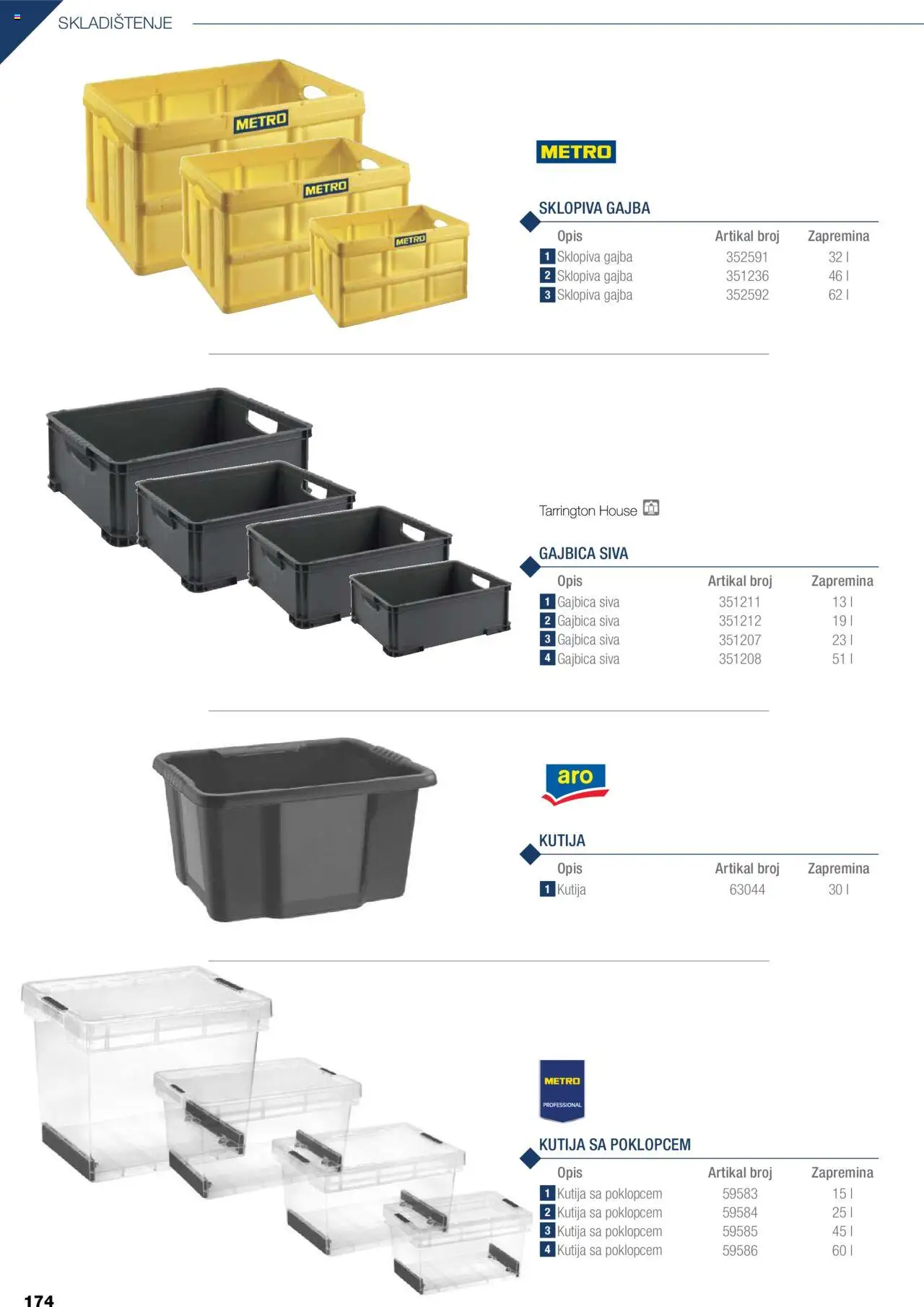 SKLADIŠTENJE

METRO

METRO

METRO

METRO

SKLOPIVA GAJBA

| Opis | Artikal broj | Zapremina |
|---|---|---|
| 1 Sklopiva gajba | 352591 | 32 l |
| 2 Sklopiva gajba | 351236 | 46 l |
| 3 Sklopiva gajba | 352592 | 62 l |

Tarrington House

GAJBICA SIVA

| Opis | Artikal broj | Zapremina |
|---|---|---|
| 1 Gajbica siva | 351211 | 13 l |
| 2 Gajbica siva | 351212 | 19 l |
| 3 Gajbica siva | 351207 | 23 l |
| 4 Gajbica siva | 351208 | 51 l |

aro

KUTIJA

| Opis | Artikal broj | Zapremina |
|---|---|---|
| 1 Kutija | 63044 | 30 l |

METRO PROFESSIONAL

KUTIJA SA POKLOPCEM

| Opis | Artikal broj | Zapremina |
|---|---|---|
| 1 Kutija sa poklopcem | 59583 | 15 l |
| 2 Kutija sa poklopcem | 59584 | 25 l |
| 3 Kutija sa poklopcem | 59585 | 45 l |
| 4 Kutija sa poklopcem | 59586 | 60 l |

174